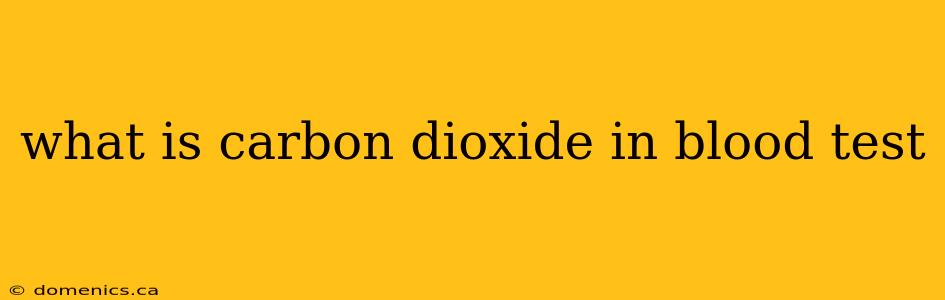 what is carbon dioxide in blood test

© domenics.ca